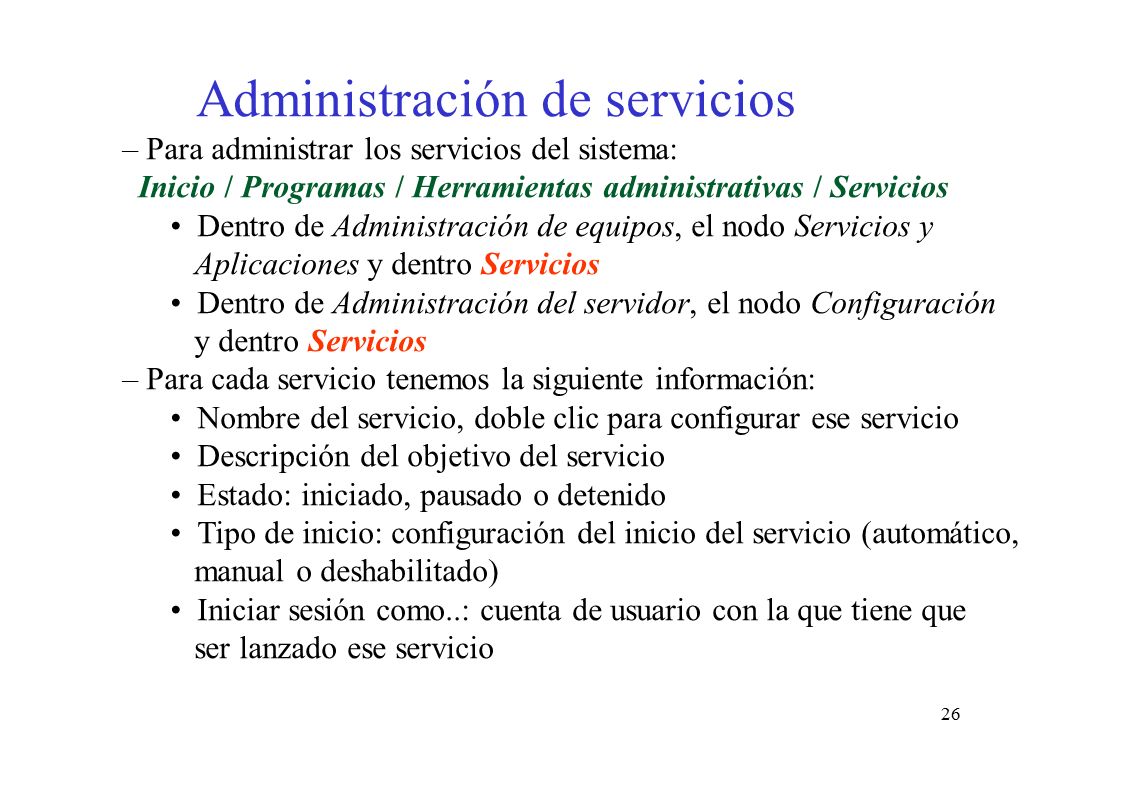 Administración de servicios

– Para administrar los servicios del sistema:

Inicio / Programas / Herramientas administrativas / Servicios

• Dentro de Administración de equipos, el nodo Servicios y Aplicaciones y dentro Servicios

• Dentro de Administración del servidor, el nodo Configuración y dentro Servicios

– Para cada servicio tenemos la siguiente información:

• Nombre del servicio, doble clic para configurar ese servicio

• Descripción del objetivo del servicio

• Estado: iniciado, pausado o detenido

• Tipo de inicio: configuración del inicio del servicio (automático, manual o deshabilitado)

• Iniciar sesión como..: cuenta de usuario con la que tiene que ser lanzado ese servicio

26